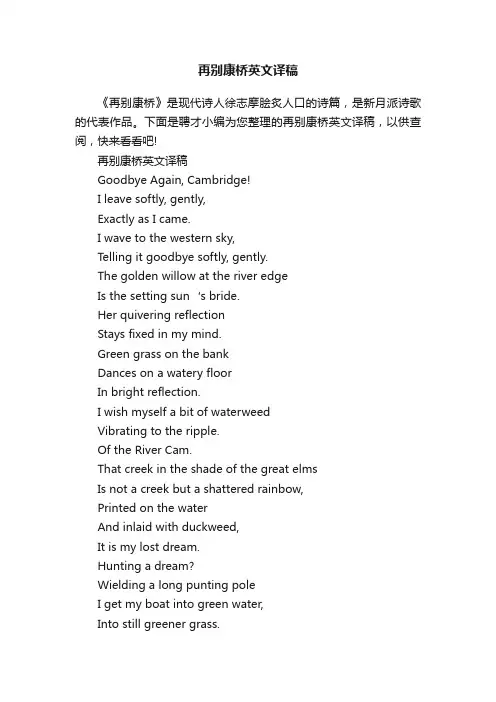 再别康桥英文译稿

《再别康桥》是现代诗人徐志摩脍炙人口的诗篇，是新月派诗歌的代表作品。下面是聘才小编为您整理的再别康桥英文译稿，以供查阅，快来看看吧!

再别康桥英文译稿

Goodbye Again, Cambridge!

I leave softly, gently,
Exactly as I came.
I wave to the western sky,
Telling it goodbye softly, gently.

The golden willow at the river edge
Is the setting sun 's bride.
Her quivering reflection
Stays fixed in my mind.

Green grass on the bank
Dances on a watery floor
In bright reflection.
I wish myself a bit of waterweed
Vibrating to the ripple.
Of the River Cam.

That creek in the shade of the great elms
Is not a creek but a shattered rainbow,
Printed on the water
And inlaid with duckweed,
It is my lost dream.

Hunting a dream?
Wielding a long punting pole
I get my boat into green water,
Into still greener grass.